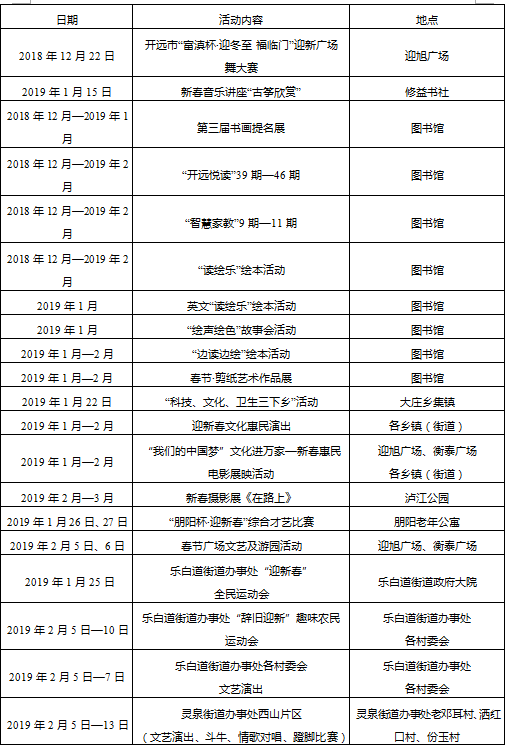 | 日期 | 活动内容 | 地点 |
|---|---|---|
| 2018 年 12 月 22 日 | 开远市“富滇杯·迎冬至 福临门”迎新广场舞大赛 | 迎旭广场 |
| 2019 年 1 月 15 日 | 新春音乐讲座“古筝欣赏” | 修益书社 |
| 2018 年 12 月—2019 年 1 月 | 第三届书画提名展 | 图书馆 |
| 2018 年 12 月—2019 年 2 月 | “开远悦读”39 期—46 期 | 图书馆 |
| 2018 年 12 月—2019 年 2 月 | “智慧家教”9 期—11 期 | 图书馆 |
| 2018 年 12 月—2019 年 2 月 | “读绘乐”绘本活动 | 图书馆 |
| 2019 年 1 月 | 英文“读绘乐”绘本活动 | 图书馆 |
| 2019 年 1 月 | “绘声绘色”故事会活动 | 图书馆 |
| 2019 年 1 月—2 月 | “边读边绘”绘本活动 | 图书馆 |
| 2019 年 1 月—2 月 | 春节·剪纸艺术作品展 | 图书馆 |
| 2019 年 1 月 22 日 | “科技、文化、卫生三下乡”活动 | 大庄乡集镇 |
| 2019 年 1 月—2 月 | 迎新春文化惠民演出 | 各乡镇（街道） |
| 2019 年 1 月—2 月 | “我们的中国梦” 文化进万家—新春惠民电影展映活动 | 迎旭广场、衡泰广场 各乡镇（街道） |
| 2019 年 2 月—3 月 | 新春摄影展《在路上》 | 泸江公园 |
| 2019 年 1 月 26 日、27 日 | “朋阳杯·迎新春”综合才艺比赛 | 朋阳老年公寓 |
| 2019 年 2 月 5 日、6 日 | 春节广场文艺及游园活动 | 迎旭广场、衡泰广场 |
| 2019 年 1 月 25 日 | 乐白道街道办事处 “迎新春” 全民运动会 | 乐白道街道政府大院 |
| 2019 年 2 月 5 日—10 日 | 乐白道街道办事处 “辞旧迎新” 趣味农民运动会 | 乐白道街道办事处 各村委会 |
| 2019 年 2 月 5 日—7 日 | 乐白道街道办事处各村委会 文艺演出 | 乐白道街道办事处 各村委会 |
| 2019 年 2 月 5 日—13 日 | 灵泉街道办事处西山片区（文艺演出、斗牛、情歌对唱、蹬脚比赛） | 灵泉街道办事处老邓耳村、洒红口村、份玉村 |